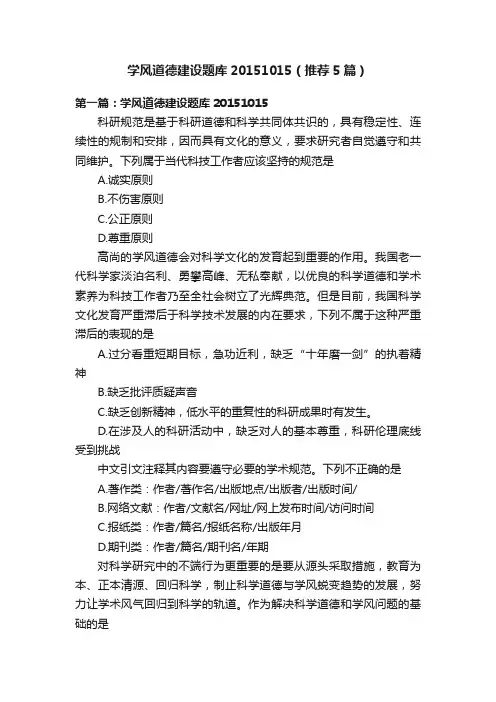 学风道德建设题库 20151015（推荐 5 篇）

第一篇：学风道德建设题库 20151015

科研规范是基于科研道德和科学共同体共识的，具有稳定性、连续性的规制和安排，因而具有文化的意义，要求研究者自觉遵守和共同维护。下列属于当代科技工作者应该坚持的规范是

A.诚实原则

B.不伤害原则

C.公正原则

D.尊重原则

高尚的学风道德会对科学文化的发育起到重要的作用。我国老一代科学家淡泊名利、勇攀高峰、无私奉献，以优良的科学道德和学术素养为科技工作者乃至全社会树立了光辉典范。但是目前，我国科学文化发育严重滞后于科学技术发展的内在要求，下列不属于这种严重滞后的表现的是

A.过分看重短期目标，急功近利，缺乏“十年磨一剑”的执着精神

B.缺乏批评质疑声音

C.缺乏创新精神，低水平的重复性的科研成果时有发生。

D.在涉及人的科研活动中，缺乏对人的基本尊重，科研伦理底线受到挑战

中文引文注释其内容要遵守必要的学术规范。下列不正确的是

A.著作类：作者/著作名/出版地点/出版者/出版时间/

B.网络文献：作者/文献名/网址/网上发布时间/访问时间

C.报纸类：作者/篇名/报纸名称/出版年月

D.期刊类：作者/篇名/期刊名/年期

对科学研究中的不端行为更重要的是要从源头采取措施，教育为本、正本清源、回归科学，制止科学道德与学风蜕变趋势的发展，努力让学术风气回归到科学的轨道。作为解决科学道德和学风问题的基础的是